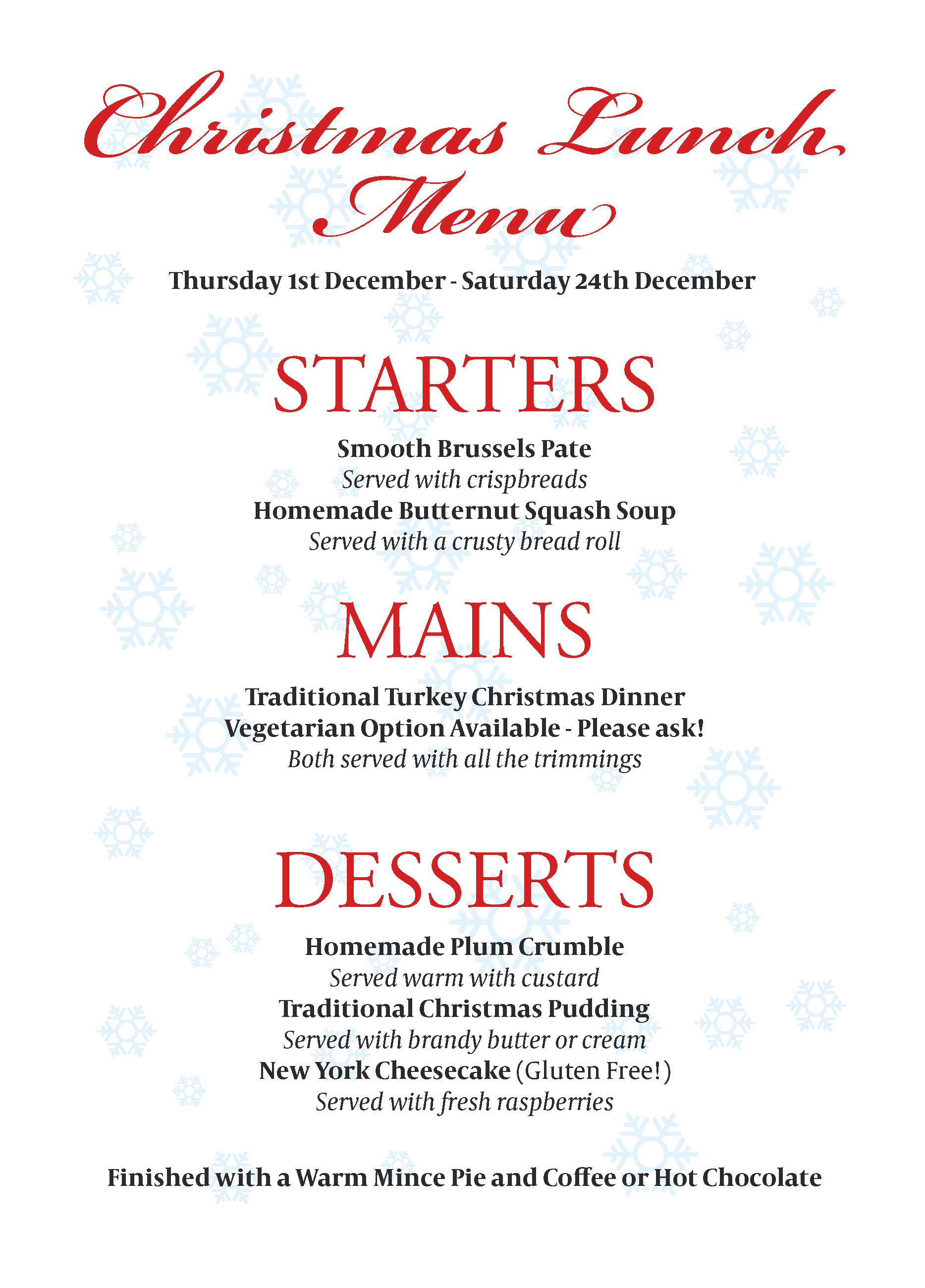 Christmas Lunch Menu

Thursday 1st December - Saturday 24th December

STARTERS

Smooth Brussels Pate
Served with crispbreads
Homemade Butternut Squash Soup
Served with a crusty bread roll

MAINS

Traditional Turkey Christmas Dinner
Vegetarian Option Available - Please ask!
Both served with all the trimmings

DESSERTS

Homemade Plum Crumble
Served warm with custard
Traditional Christmas Pudding
Served with brandy butter or cream
New York Cheesecake (Gluten Free!)
Served with fresh raspberries

Finished with a Warm Mince Pie and Coffee or Hot Chocolate